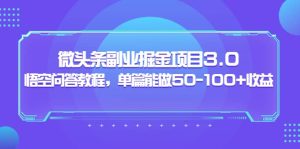 微头条副业掘金项目3.0
悟空问答教程，单篇能做50-100+收益